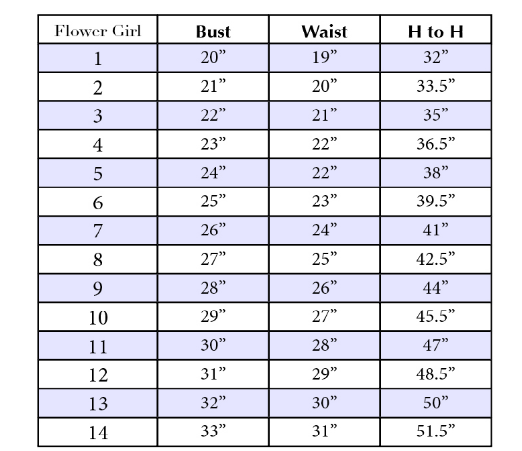 | Flower Girl | Bust | Waist | H to H |
|---|---|---|---|
| 1 | 20” | 19” | 32” |
| 2 | 21” | 20” | 33.5” |
| 3 | 22” | 21” | 35” |
| 4 | 23” | 22” | 36.5” |
| 5 | 24” | 22” | 38” |
| 6 | 25” | 23” | 39.5” |
| 7 | 26” | 24” | 41” |
| 8 | 27” | 25” | 42.5” |
| 9 | 28” | 26” | 44” |
| 10 | 29” | 27” | 45.5” |
| 11 | 30” | 28” | 47” |
| 12 | 31” | 29” | 48.5” |
| 13 | 32” | 30” | 50” |
| 14 | 33” | 31” | 51.5” |